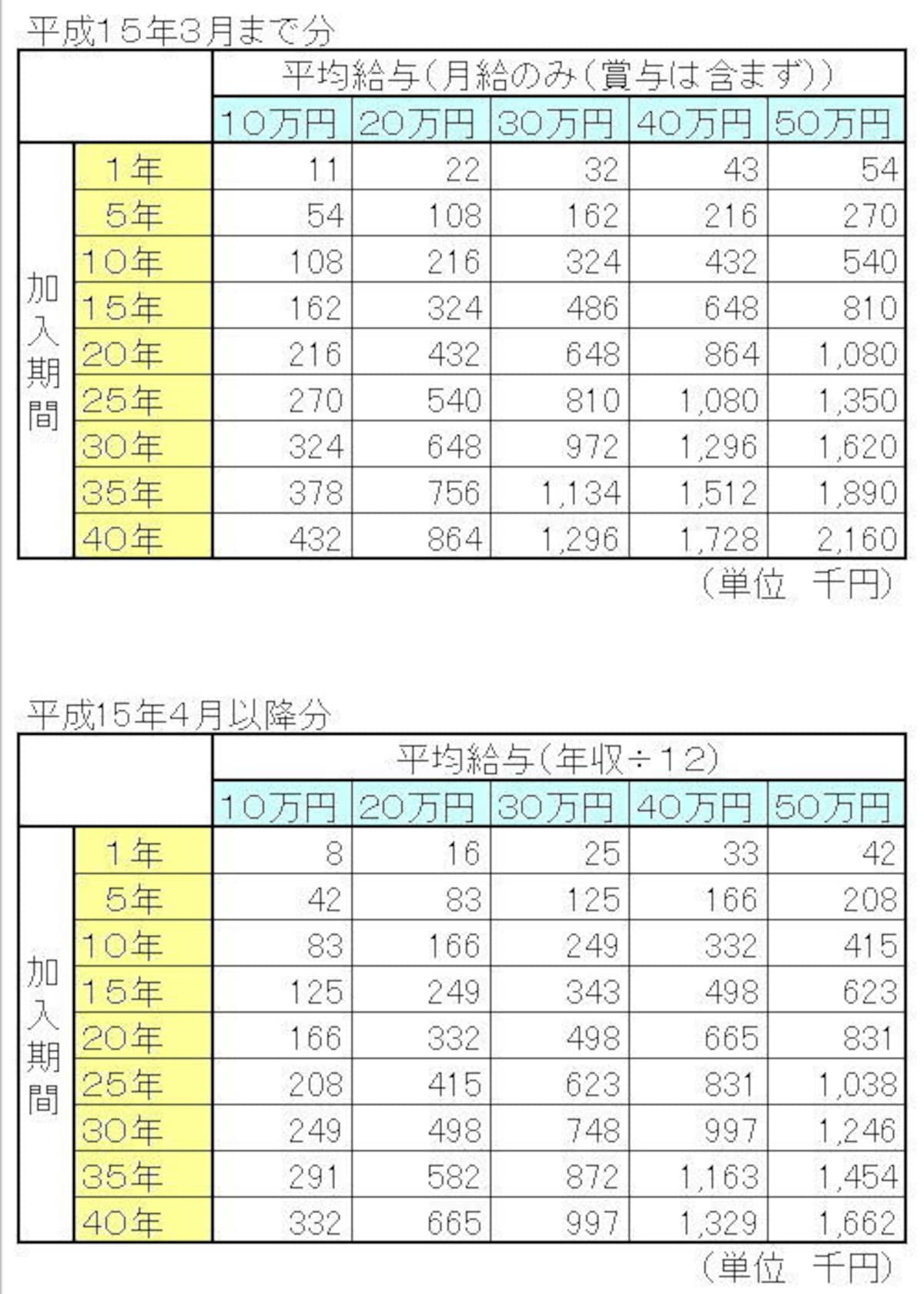 平成15年3月まで分

| | | 平均給与(月給のみ(賞与は含まず)) | | | | |
|---|---|---|---|---|---|---|
| | | 10万円 | 20万円 | 30万円 | 40万円 | 50万円 |
| 加入期間 | 1年 | 11 | 22 | 32 | 43 | 54 |
| | 5年 | 54 | 108 | 162 | 216 | 270 |
| | 10年 | 108 | 216 | 324 | 432 | 540 |
| | 15年 | 162 | 324 | 486 | 648 | 810 |
| | 20年 | 216 | 432 | 648 | 864 | 1,080 |
| | 25年 | 270 | 540 | 810 | 1,080 | 1,350 |
| | 30年 | 324 | 648 | 972 | 1,296 | 1,620 |
| | 35年 | 378 | 756 | 1,134 | 1,512 | 1,890 |
| | 40年 | 432 | 864 | 1,296 | 1,728 | 2,160 |

(単位 千円)

平成15年4月以降分

| | | 平均給与(年収÷12) | | | | |
|---|---|---|---|---|---|---|
| | | 10万円 | 20万円 | 30万円 | 40万円 | 50万円 |
| 加入期間 | 1年 | 8 | 16 | 25 | 33 | 42 |
| | 5年 | 42 | 83 | 125 | 166 | 208 |
| | 10年 | 83 | 166 | 249 | 332 | 415 |
| | 15年 | 125 | 249 | 343 | 498 | 623 |
| | 20年 | 166 | 332 | 498 | 665 | 831 |
| | 25年 | 208 | 415 | 623 | 831 | 1,038 |
| | 30年 | 249 | 498 | 748 | 997 | 1,246 |
| | 35年 | 291 | 582 | 872 | 1,163 | 1,454 |
| | 40年 | 332 | 665 | 997 | 1,329 | 1,662 |

(単位 千円)